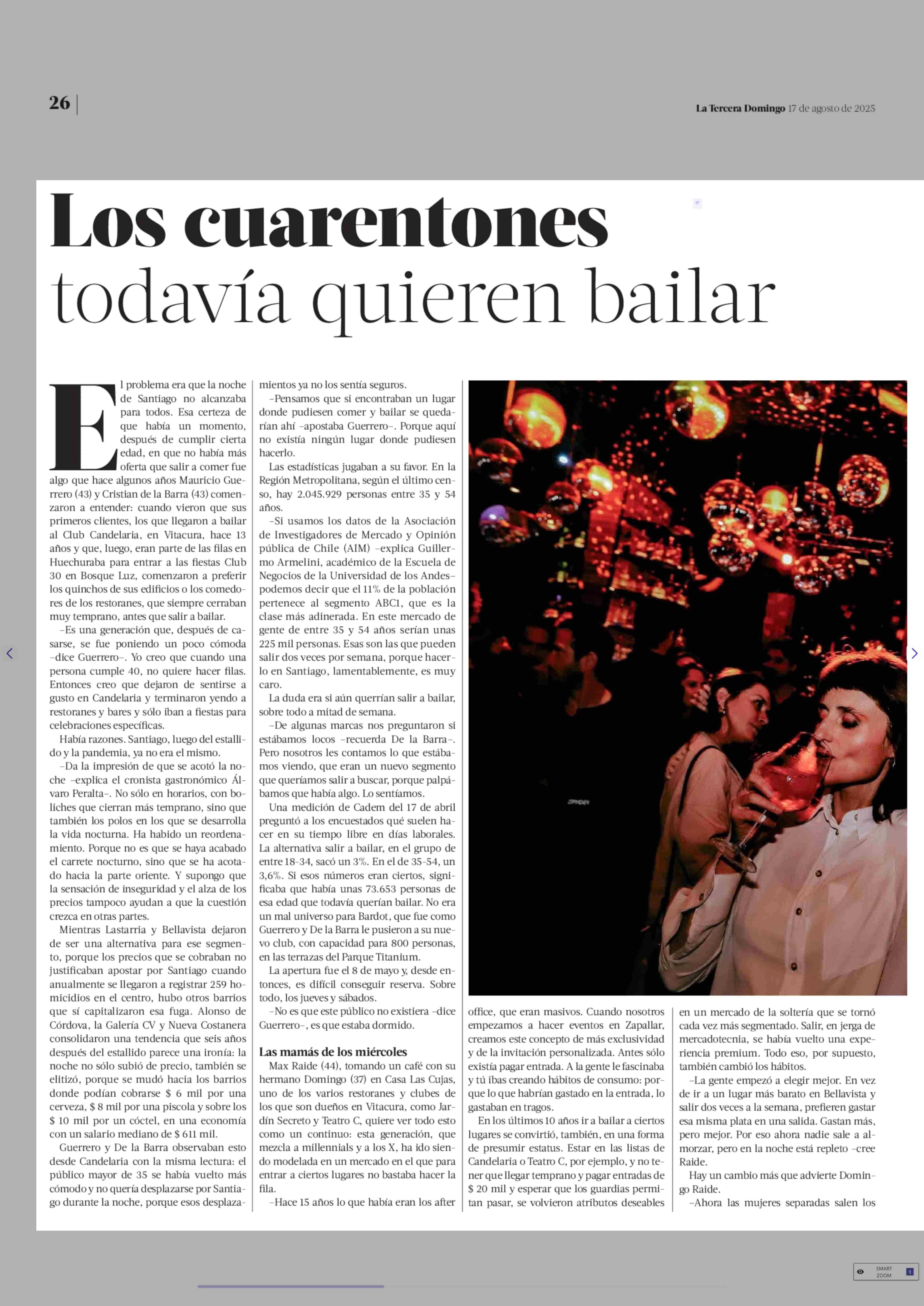 26

La Tercera Domingo 17 de agosto de 2025

Los cuarentones todavía quieren bailar

El problema era que la noche de Santiago no alcanzaba para todos. Esa certeza de que había un momento, después de cumplir cierta edad, en que no había más oferta que salir a comer fue algo que hace algunos años Mauricio Guerrero (43) y Cristian de la Barra (43) comenzaron a entender: cuando vieron que sus primeros clientes, los que llegaron a bailar al Club Candelaria, en Vitacura, hace 13 años y que, luego, eran parte de las filas en Huechuraba para entrar a las fiestas Club 30 en Bosque Luz, comenzaron a preferir los quinchos de sus edificios o los comedores de los restoranes, que siempre cerraban muy temprano, antes que salir a bailar.

–Es una generación que, después de casarse, se fue poniendo un poco cómoda –dice Guerrero–. Yo creo que cuando una persona cumple 40, no quiere hacer filas. Entonces creo que dejaron de sentirse a gusto en Candelaria y terminaron yendo a restoranes y bares y sólo iban a fiestas para celebraciones específicas.

Había razones. Santiago, luego del estallido y la pandemia, ya no era el mismo.

–Da la impresión de que se acotó la noche –explica el cronista gastronómico Álvaro Peralta–. No sólo en horarios, con boliches que cierran más temprano, sino que también los polos en los que se desarrolla la vida nocturna. Ha habido un reordenamiento. Porque no es que se haya acabado el carrete nocturno, sino que se ha acotado hacia la parte oriente. Y supongo que la sensación de inseguridad y el alza de los precios tampoco ayudan a que la cuestión crezca en otras partes.

Mientras Lastarria y Bellavista dejaron de ser una alternativa para ese segmento, porque los precios que se cobraban no justificaban apostar por Santiago cuando anualmente se llegaron a registrar 259 homicidios en el centro, hubo otros barrios que sí capitalizaron esa fuga. Alonso de Córdova, la Galería CV y Nueva Costanera consolidaron una tendencia que seis años después del estallido parece una ironía: la noche no sólo subió de precio, también se elitizó, porque se mudó hacia los barrios donde podían cobrarse $ 6 mil por una cerveza, $ 8 mil por una piscola y sobre los $ 10 mil por un cóctel, en una economía con un salario mediano de $ 611 mil.

Guerrero y De la Barra observaban esto desde Candelaria con la misma lectura: el público mayor de 35 se había vuelto más cómodo y no quería desplazarse por Santiago durante la noche, porque esos desplazamientos ya no los sentía seguros.

–Pensamos que si encontraban un lugar donde pudiesen comer y bailar se quedarían ahí –apostaba Guerrero–. Porque aquí no existía ningún lugar donde pudiesen hacerlo.

Las estadísticas jugaban a su favor. En la Región Metropolitana, según el último censo, hay 2.045.929 personas entre 35 y 54 años.

–Si usamos los datos de la Asociación de Investigadores de Mercado y Opinión pública de Chile (AIM) –explica Guillermo Armelini, académico de la Escuela de Negocios de la Universidad de los Andes– podemos decir que el 11% de la población pertenece al segmento ABC1, que es la clase más adinerada. En este mercado de gente de entre 35 y 54 años serían unas 225 mil personas. Esas son las que pueden salir dos veces por semana, porque hacerlo en Santiago, lamentablemente, es muy caro.

La duda era si aún querrían salir a bailar, sobre todo a mitad de semana.

–De algunas marcas nos preguntaron si estábamos locos –recuerda De la Barra–. Pero nosotros les contamos lo que estábamos viendo, que eran un nuevo segmento que queríamos salir a buscar, porque palpábamos que había algo. Lo sentíamos.

Una medición de Cadem del 17 de abril preguntó a los encuestados qué suelen hacer en su tiempo libre en días laborales. La alternativa salir a bailar, en el grupo de entre 18-34, sacó un 3%. En el de 35-54, un 3,6%. Si esos números eran ciertos, significaba que había unas 73.653 personas de esa edad que todavía querían bailar. No era un mal universo para Bardot, que fue como Guerrero y De la Barra le pusieron a su nuevo club, con capacidad para 800 personas, en las terrazas del Parque Titanium.

La apertura fue el 8 de mayo y, desde entonces, es difícil conseguir reserva. Sobre todo, los jueves y sábados.

–No es que este público no existiera –dice Guerrero–, es que estaba dormido.

Las mamás de los miércoles

Max Raide (44), tomando un café con su hermano Domingo (37) en Casa Las Cujas, uno de los varios restoranes y clubes de los que son dueños en Vitacura, como Jardín Secreto y Teatro C, quiere ver todo esto como un continuo: esta generación, que mezcla a millennials y a los X, ha ido siendo modelada en un mercado en el que para entrar a ciertos lugares no bastaba hacer la fila.

–Hace 15 años lo que había eran los after office, que eran masivos. Cuando nosotros empezamos a hacer eventos en Zapallar, creamos este concepto de más exclusividad y de la invitación personalizada. Antes sólo existía pagar entrada. A la gente le fascinaba y tú ibas creando hábitos de consumo: porque lo que habrían gastado en la entrada, lo gastaban en tragos.

En los últimos 10 años ir a bailar a ciertos lugares se convirtió, también, en una forma de presumir estatus. Estar en las listas de Candelaria o Teatro C, por ejemplo, y no tener que llegar temprano y pagar entradas de $ 20 mil y esperar que los guardias permitan pasar, se volvieron atributos deseables en un mercado de la soltería que se tornó cada vez más segmentado. Salir, en jerga de mercadotecnia, se había vuelto una experiencia premium. Todo eso, por supuesto, también cambió los hábitos.

–La gente empezó a elegir mejor. En vez de ir a un lugar más barato en Bellavista y salir dos veces a la semana, prefieren gastar esa misma plata en una salida. Gastan más, pero mejor. Por eso ahora nadie sale a almorzar, pero en la noche está repleto –cree Raide.

Hay un cambio más que advierte Domingo Raide.

–Ahora las mujeres separadas salen los

SMART ZOOM